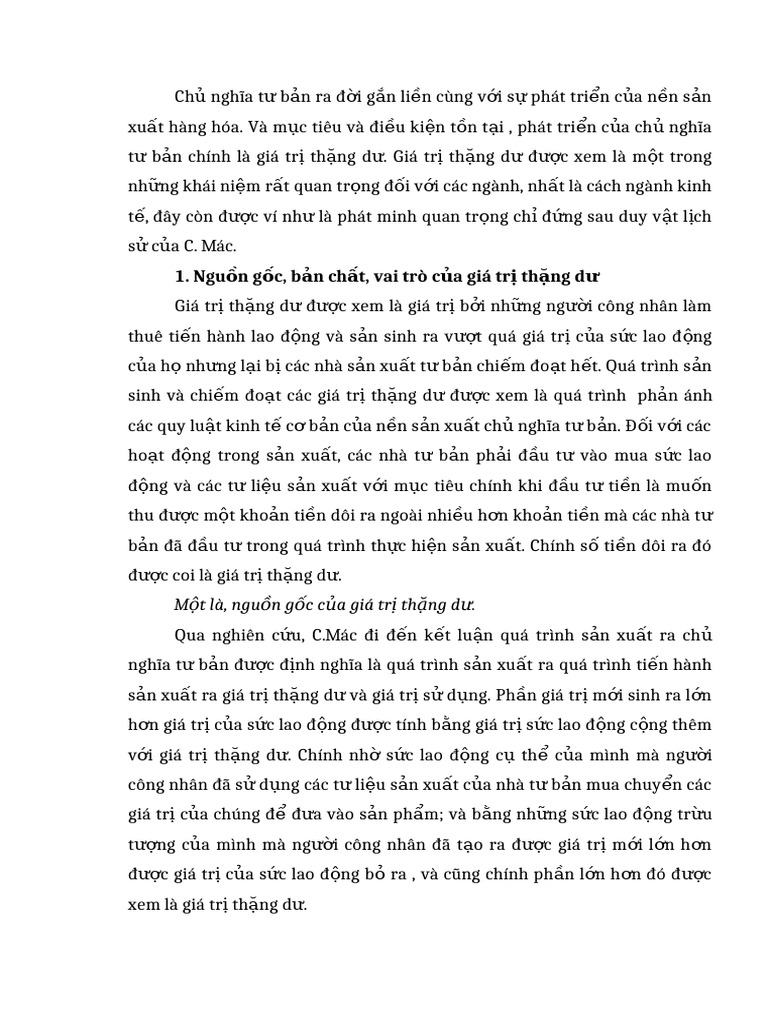 Chủ nghĩa tư bản ra đời gắn liền cùng với sự phát triển của nền sản xuất hàng hóa. Và mục tiêu và điều kiện tồn tại , phát triển của chủ nghĩa tư bản chính là giá trị thặng dư. Giá trị thặng dư được xem là một trong những khái niệm rất quan trọng đối với các ngành, nhất là cách ngành kinh tế, đây còn được ví như là phát minh quan trọng chỉ đứng sau duy vật lịch sử của C. Mác.

1. Nguồn gốc, bản chất, vai trò của giá trị thặng dư

Giá trị thặng dư được xem là giá trị bởi những người công nhân làm thuê tiến hành lao động và sản sinh ra vượt quá giá trị của sức lao động của họ nhưng lại bị các nhà sản xuất tư bản chiếm đoạt hết. Quá trình sản sinh và chiếm đoạt các giá trị thặng dư được xem là quá trình phản ánh các quy luật kinh tế cơ bản của nền sản xuất chủ nghĩa tư bản. Đối với các hoạt động trong sản xuất, các nhà tư bản phải đầu tư vào mua sức lao động và các tư liệu sản xuất với mục tiêu chính khi đầu tư tiền là muốn thu được một khoản tiền dôi ra ngoài nhiều hơn khoản tiền mà các nhà tư bản đã đầu tư trong quá trình thực hiện sản xuất. Chính số tiền dôi ra đó được coi là giá trị thặng dư.

Một là, nguồn gốc của giá trị thặng dư.

Qua nghiên cứu, C.Mác đi đến kết luận quá trình sản xuất ra chủ nghĩa tư bản được định nghĩa là quá trình sản xuất ra quá trình tiến hành sản xuất ra giá trị thặng dư và giá trị sử dụng. Phần giá trị mới sinh ra lớn hơn giá trị của sức lao động được tính bằng giá trị sức lao động cộng thêm với giá trị thặng dư. Chính nhờ sức lao động cụ thể của mình mà người công nhân đã sử dụng các tư liệu sản xuất của nhà tư bản mua chuyển các giá trị của chúng để đưa vào sản phẩm; và bằng những sức lao động trừu tượng của mình mà người công nhân đã tạo ra được giá trị mới lớn hơn được giá trị của sức lao động bỏ ra , và cũng chính phần lớn hơn đó được xem là giá trị thặng dư.